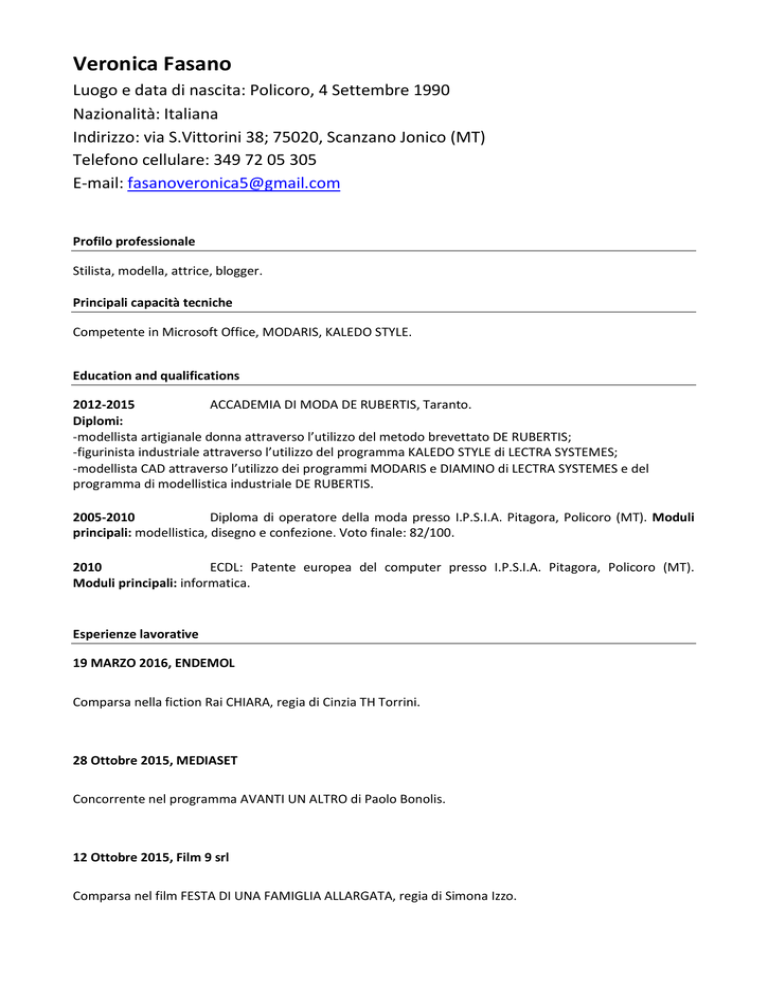 Veronica Fasano
Luogo e data di nascita: Policoro, 4 Settembre 1990
Nazionalità: Italiana
Indirizzo: via S.Vittorini 38; 75020, Scanzano Jonico (MT)
Telefono cellulare: 349 72 05 305
E-mail: fasanoveronica5@gmail.com

Profilo professionale

Stilista, modella, attrice, blogger.

Principali capacità tecniche

Competente in Microsoft Office, MODARIS, KALEDO STYLE.

Education and qualifications

2012-2015 ACCADEMIA DI MODA DE RUBERTIS, Taranto.
Diplomi:
-modellista artigianale donna attraverso l'utilizzo del metodo brevettato DE RUBERTIS;
-figurinista industriale attraverso l'utilizzo del programma KALEDO STYLE di LECTRA SYSTEMES;
-modellista CAD attraverso l'utilizzo dei programmi MODARIS e DIAMINO di LECTRA SYSTEMES e del programma di modellistica industriale DE RUBERTIS.

2005-2010 Diploma di operatore della moda presso I.P.S.I.A. Pitagora, Policoro (MT). Moduli principali: modellistica, disegno e confezione. Voto finale: 82/100.

2010 ECDL: Patente europea del computer presso I.P.S.I.A. Pitagora, Policoro (MT). Moduli principali: informatica.

Esperienze lavorative

19 MARZO 2016, ENDEMOL

Comparsa nella fiction Rai CHIARA, regia di Cinzia TH Torrini.

28 Ottobre 2015, MEDIASET

Concorrente nel programma AVANTI UN ALTRO di Paolo Bonolis.

12 Ottobre 2015, Film 9 srl

Comparsa nel film FESTA DI UNA FAMIGLIA ALLARGATA, regia di Simona Izzo.